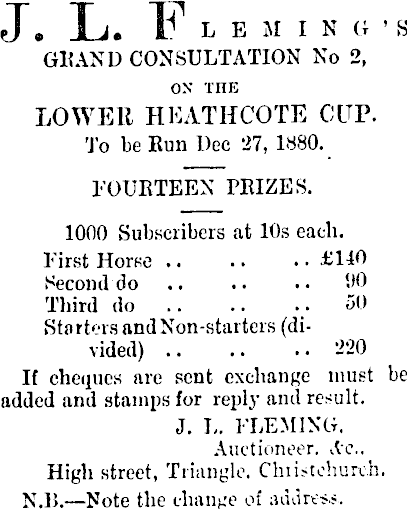 J. L. FLEMING'S
GRAND CONSULTATION No 2,
ON THE
LOWER HEATHCOTE CUP.
To be Run Dec 27, 1880.

FOURTEEN PRIZES.

1000 Subscribers at 10s each.

First Horse .. .. .. £140
Second do .. .. .. 90
Third do .. .. .. 50
Starters and Non-starters (divided) .. .. .. 220

If cheques are sent exchange must be added and stamps for reply and result.

J. L. FLEMING,
Auctioneer, &c.,
High street, Triangle, Christchurch.

N.B.—Note the change of address.